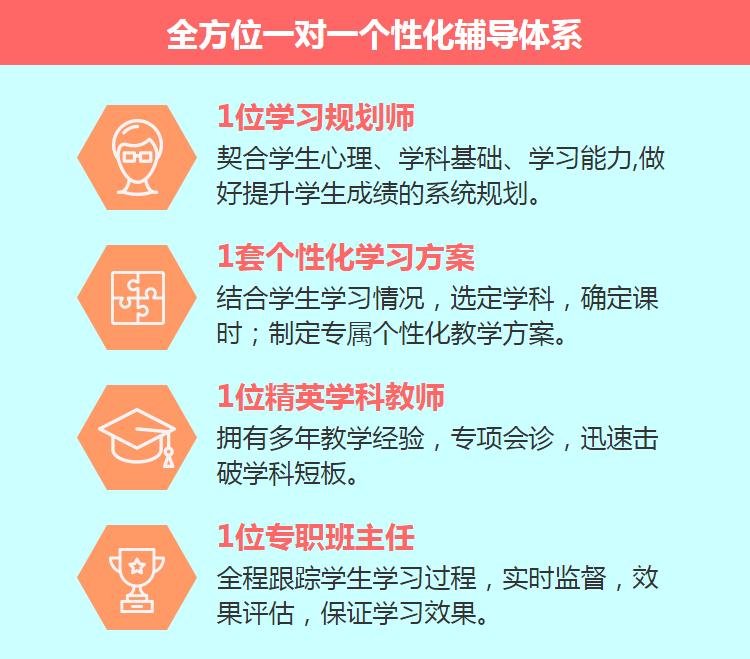 全方位一对一个性化辅导体系

1位学习规划师

契合学生心理、学科基础、学习能力,做好提升学生成绩的系统规划。

1套个性化学习方案

结合学生学习情况，选定学科，确定课时；制定专属个性化教学方案。

1位精英学科教师

拥有多年教学经验，专项会诊，迅速击破学科短板。

1位专职班主任

全程跟踪学生学习过程，实时监督，效果评估，保证学习效果。